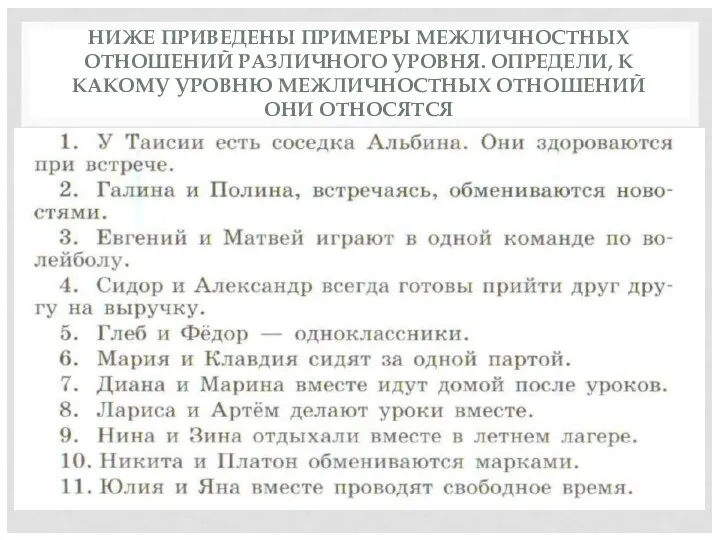 НИЖЕ ПРИВЕДЕНЫ ПРИМЕРЫ МЕЖЛИЧНОСТНЫХ ОТНОШЕНИЙ РАЗЛИЧНОГО УРОВНЯ. ОПРЕДЕЛИ, К КАКОМУ УРОВНЮ МЕЖЛИЧНОСТНЫХ ОТНОШЕНИЙ ОНИ ОТНОСЯТСЯ

1. У Таисии есть соседка Альбина. Они здороваются при встрече.
2. Галина и Полина, встречаясь, обмениваются новостями.
3. Евгений и Матвей играют в одной команде по волейболу.
4. Сидор и Александр всегда готовы прийти друг другу на выручку.
5. Глеб и Фёдор — одноклассники.
6. Мария и Клавдия сидят за одной партой.
7. Диана и Марина вместе идут домой после уроков.
8. Лариса и Артём делают уроки вместе.
9. Нина и Зина отдыхали вместе в летнем лагере.
10. Никита и Платон обмениваются марками.
11. Юлия и Яна вместе проводят свободное время.